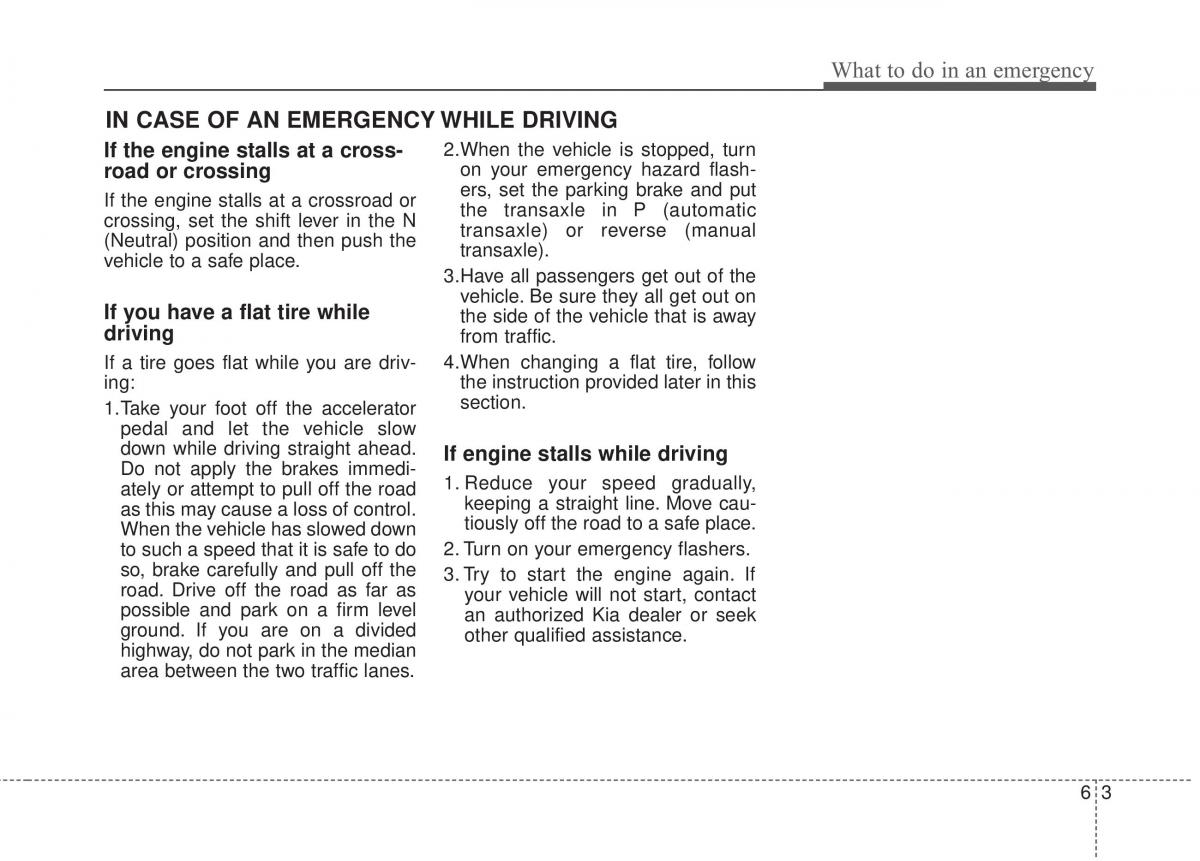 What to do in an emergency

IN CASE OF AN EMERGENCY WHILE DRIVING

If the engine stalls at a crossroad or crossing

If the engine stalls at a crossroad or crossing, set the shift lever in the N (Neutral) position and then push the vehicle to a safe place.

If you have a flat tire while driving

If a tire goes flat while you are driving:

1.Take your foot off the accelerator pedal and let the vehicle slow down while driving straight ahead. Do not apply the brakes immediately or attempt to pull off the road as this may cause a loss of control. When the vehicle has slowed down to such a speed that it is safe to do so, brake carefully and pull off the road. Drive off the road as far as possible and park on a firm level ground. If you are on a divided highway, do not park in the median area between the two traffic lanes.

2.When the vehicle is stopped, turn on your emergency hazard flashers, set the parking brake and put the transaxle in P (automatic transaxle) or reverse (manual transaxle).

3.Have all passengers get out of the vehicle. Be sure they all get out on the side of the vehicle that is away from traffic.

4.When changing a flat tire, follow the instruction provided later in this section.

If engine stalls while driving

1. Reduce your speed gradually, keeping a straight line. Move cautiously off the road to a safe place.

2. Turn on your emergency flashers.

3. Try to start the engine again. If your vehicle will not start, contact an authorized Kia dealer or seek other qualified assistance.

6 3